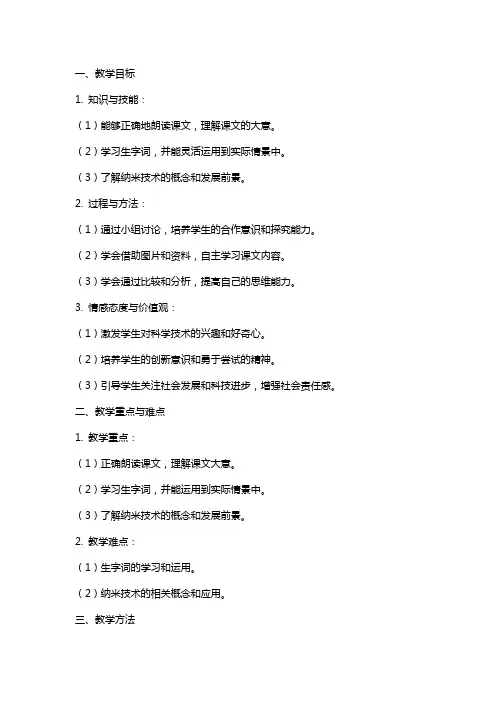 一、教学目标

1. 知识与技能：

（1）能够正确地朗读课文，理解课文的大意。

（2）学习生字词，并能灵活运用到实际情景中。

（3）了解纳米技术的概念和发展前景。

2. 过程与方法：

（1）通过小组讨论，培养学生的合作意识和探究能力。

（2）学会借助图片和资料，自主学习课文内容。

（3）学会通过比较和分析，提高自己的思维能力。

3. 情感态度与价值观：

（1）激发学生对科学技术的兴趣和好奇心。

（2）培养学生的创新意识和勇于尝试的精神。

（3）引导学生关注社会发展和科技进步，增强社会责任感。

二、教学重点与难点

1. 教学重点：

（1）正确朗读课文，理解课文大意。

（2）学习生字词，并能运用到实际情景中。

（3）了解纳米技术的概念和发展前景。

2. 教学难点：

（1）生字词的学习和运用。

（2）纳米技术的相关概念和应用。

三、教学方法